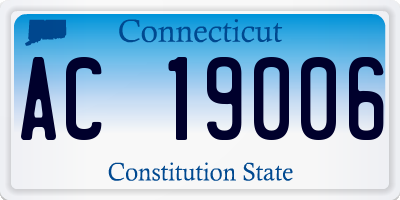 Connecticut

AC 19006

Constitution State